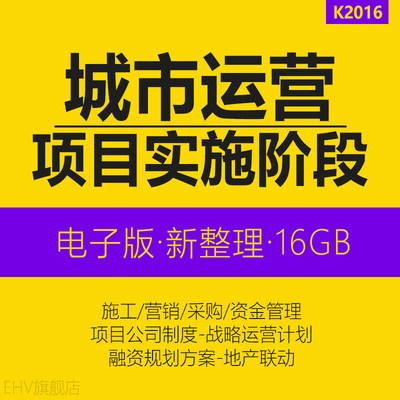 K2016

城市运营
项目实施阶段

电子版·新整理·16GB

施工/营销/采购/资金管理
项目公司制度-战略运营计划
融资规划方案-地产联动

EHV旗舰店